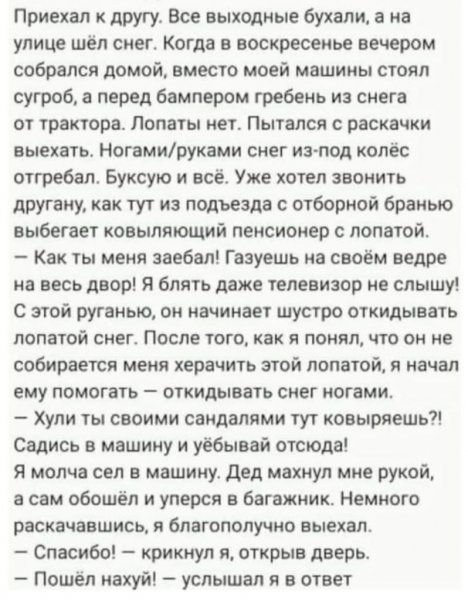 Приехал к другу. Все выходные бухали, а на улице шёл снег. Когда в воскресенье вечером собрался домой, вместо моей машины стоял сугроб, а перед бампером гребень из снега от трактора. Лопаты нет. Пытался с раскачки выехать. Ногами/руками снег из-под колёс отгребал. Буксую и всё. Уже хотел звонить другану, как тут из подъезда с отборной бранью выбегает ковыляющий пенсионер с лопатой.
— Как ты меня заебал! Газуешь на своём ведре на весь двор! Я блять даже телевизор не слышу!
С этой руганью, он начинает шустро откидывать лопатой снег. После того, как я понял, что он не собирается меня херачить этой лопатой, я начал ему помогать — откидывать снег ногами.
— Хули ты своими сандалями тут ковыряешь?! Садись в машину и уёбывай отсюда!
Я молча сел в машину. Дед махнул мне рукой, а сам обошёл и уперся в багажник. Немного раскачавшись, я благополучно выехал.
— Спасибо! — крикнул я, открыв дверь.
— Пошёл нахуй! — услышал я в ответ